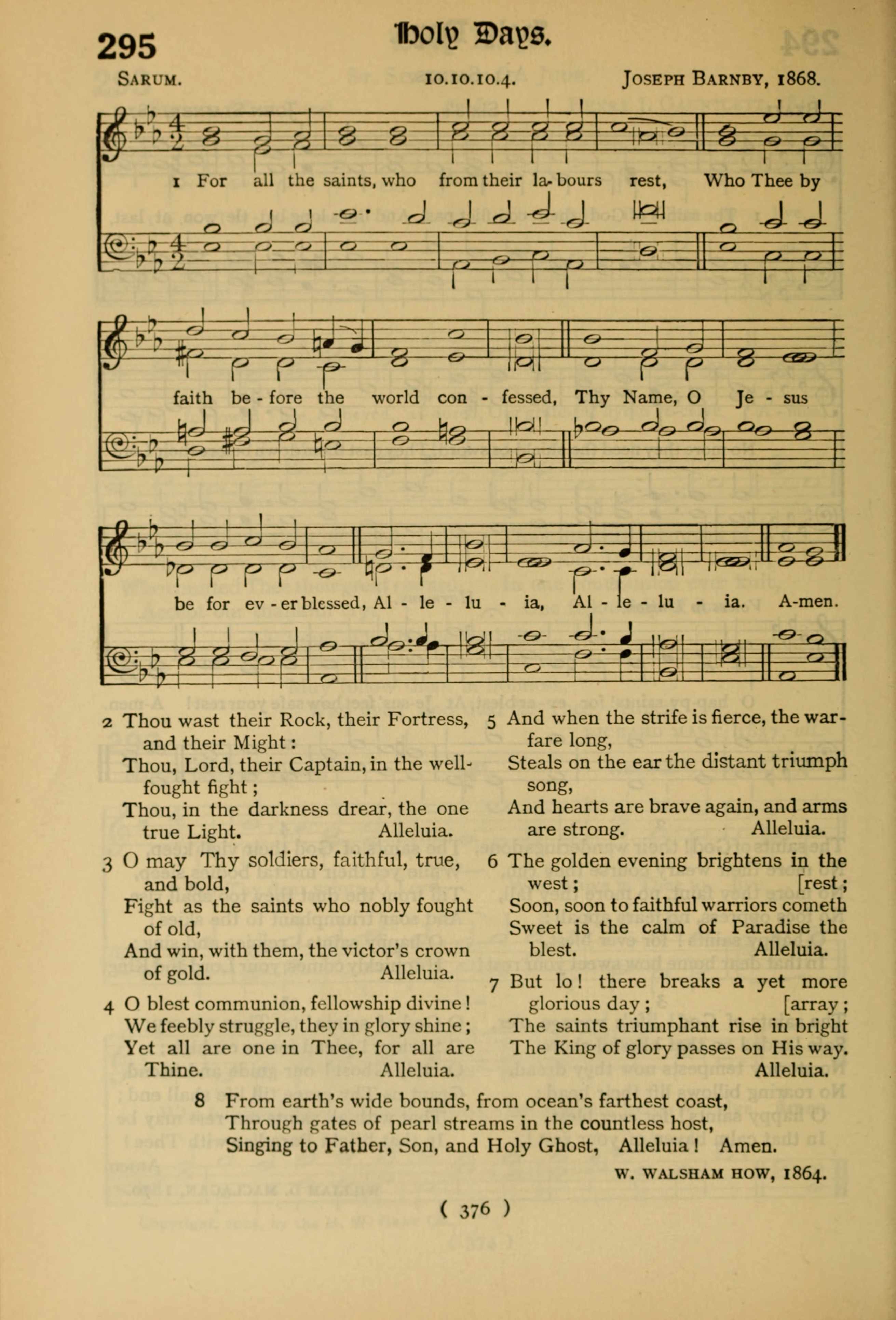 295

Holy Days.

SARUM. 10.10.10.4. JOSEPH BARNBY, 1868.

1 For all the saints, who from their la-bours rest, Who Thee by faith be-fore the world con-fessed, Thy Name, O Je-sus be for ev-er blessed, Al-le-lu-ia, Al-le-lu-ia. A-men.

2 Thou wast their Rock, their Fortress, and their Might:
Thou, Lord, their Captain, in the well-fought fight;
Thou, in the darkness drear, the one true Light. Alleluia.

3 O may Thy soldiers, faithful, true, and bold,
Fight as the saints who nobly fought of old,
And win, with them, the victor's crown of gold. Alleluia.

4 O blest communion, fellowship divine!
We feebly struggle, they in glory shine;
Yet all are one in Thee, for all are Thine. Alleluia.

5 And when the strife is fierce, the warfare long,
Steals on the ear the distant triumph song,
And hearts are brave again, and arms are strong. Alleluia.

6 The golden evening brightens in the west; [rest;
Soon, soon to faithful warriors cometh
Sweet is the calm of Paradise the blest. Alleluia.

7 But lo! there breaks a yet more glorious day; [array;
The saints triumphant rise in bright
The King of glory passes on His way. Alleluia.

8 From earth's wide bounds, from ocean's farthest coast,
Through gates of pearl streams in the countless host,
Singing to Father, Son, and Holy Ghost, Alleluia! Amen.

W. WALSHAM HOW, 1864.

( 376 )